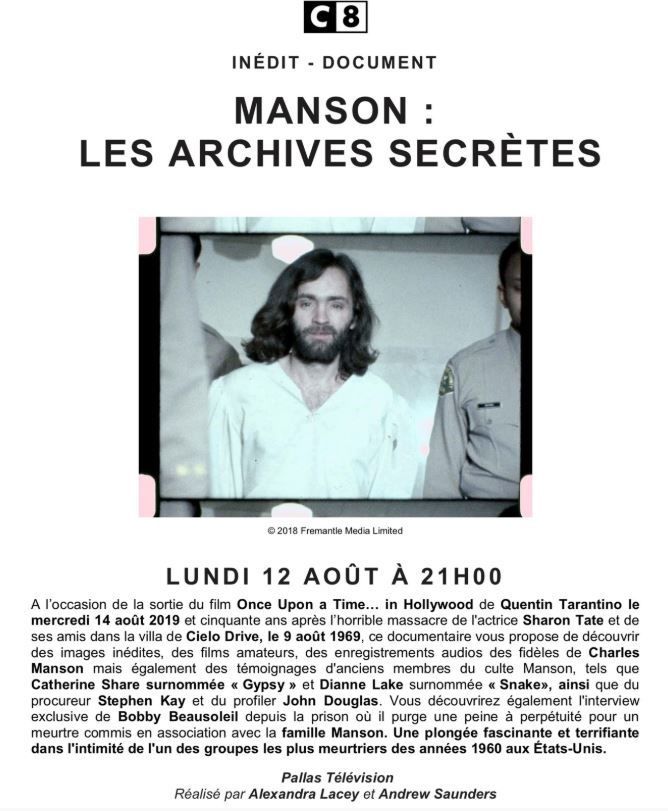 C8

INÉDIT - DOCUMENT

MANSON :
LES ARCHIVES SECRÈTES

© 2018 Fremantle Media Limited

LUNDI 12 AOÛT À 21H00

A l'occasion de la sortie du film Once Upon a Time… in Hollywood de Quentin Tarantino le mercredi 14 août 2019 et cinquante ans après l'horrible massacre de l'actrice Sharon Tate et de ses amis dans la villa de Cielo Drive, le 9 août 1969, ce documentaire vous propose de découvrir des images inédites, des films amateurs, des enregistrements audios des fidèles de Charles Manson mais également des témoignages d'anciens membres du culte Manson, tels que Catherine Share surnommée « Gypsy » et Dianne Lake surnommée « Snake», ainsi que du procureur Stephen Kay et du profiler John Douglas. Vous découvrirez également l'interview exclusive de Bobby Beausoleil depuis la prison où il purge une peine à perpétuité pour un meurtre commis en association avec la famille Manson. Une plongée fascinante et terrifiante dans l'intimité de l'un des groupes les plus meurtriers des années 1960 aux États-Unis.

Pallas Télévision
Réalisé par Alexandra Lacey et Andrew Saunders